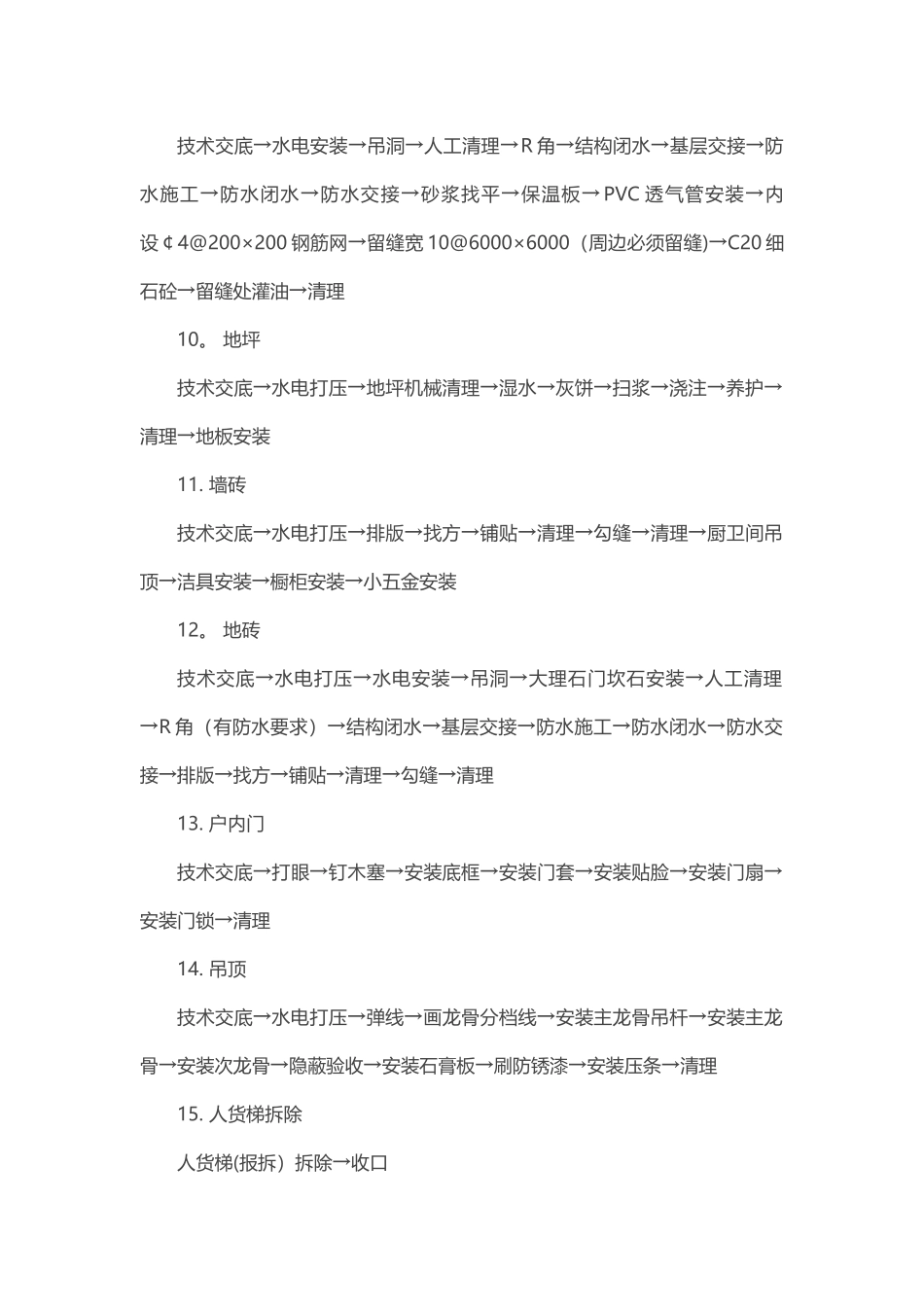 技术交底→水电安装→吊洞→人工清理→R 角→结构闭水→基层交接→防水施工→防水闭水→防水交接→砂浆找平→保温板→PVC 透气管安装→内设￠4@200×200 钢筋网→留缝宽 10@6000×6000（周边必须留缝)→C20 细石砼→留缝处灌油→清理

10。 地坪

技术交底→水电打压→地坪机械清理→湿水→灰饼→扫浆→浇注→养护→清理→地板安装

11. 墙砖

技术交底→水电打压→排版→找方→铺贴→清理→勾缝→清理→厨卫间吊顶→洁具安装→橱柜安装→小五金安装

12。 地砖

技术交底→水电打压→水电安装→吊洞→大理石门坎石安装→人工清理→R 角（有防水要求）→结构闭水→基层交接→防水施工→防水闭水→防水交接→排版→找方→铺贴→清理→勾缝→清理

13. 户内门

技术交底→打眼→钉木塞→安装底框→安装门套→安装贴脸→安装门扇→安装门锁→清理

14. 吊顶

技术交底→水电打压→弹线→画龙骨分档线→安装主龙骨吊杆→安装主龙骨→安装次龙骨→隐蔽验收→安装石膏板→刷防锈漆→安装压条→清理

15. 人货梯拆除

人货梯(报拆）拆除→收口